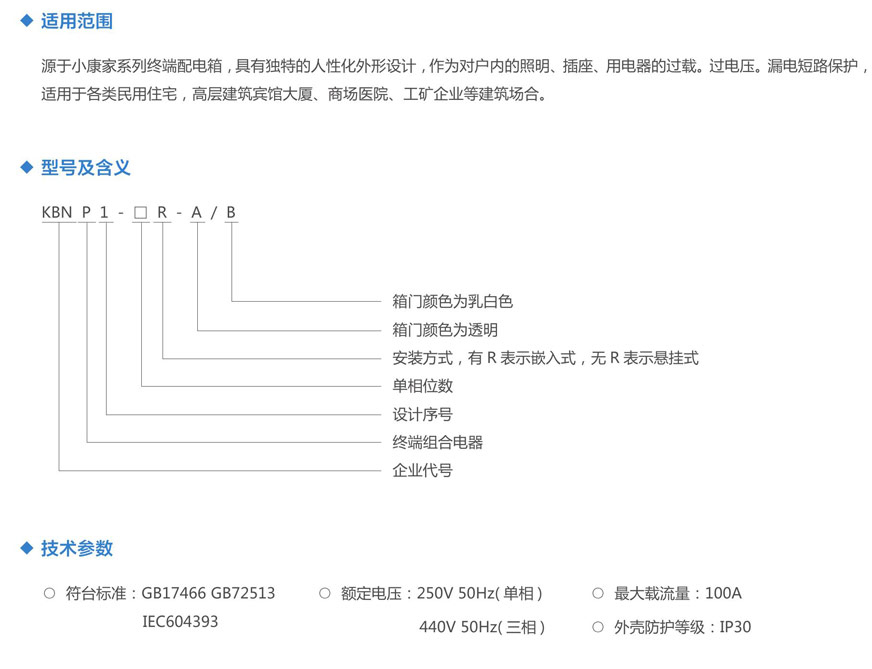 ◆ 适用范围

源于小康家系列终端配电箱，具有独特的人性化外形设计，作为对户内的照明、插座、用电器的过载。过电压。漏电短路保护，适用于各类民用住宅，高层建筑宾馆大厦、商场医院、工矿企业等建筑场合。

◆ 型号及含义

KBN P 1 - □ R - A / B

箱门颜色为乳白色
箱门颜色为透明
安装方式，有R表示嵌入式，无R表示悬挂式
单相位数
设计序号
终端组合电器
企业代号

◆ 技术参数

○ 符台标准：GB17466 GB72513 IEC604393
○ 额定电压：250V 50Hz(单相) 440V 50Hz(三相)
○ 最大载流量：100A
○ 外壳防护等级：IP30